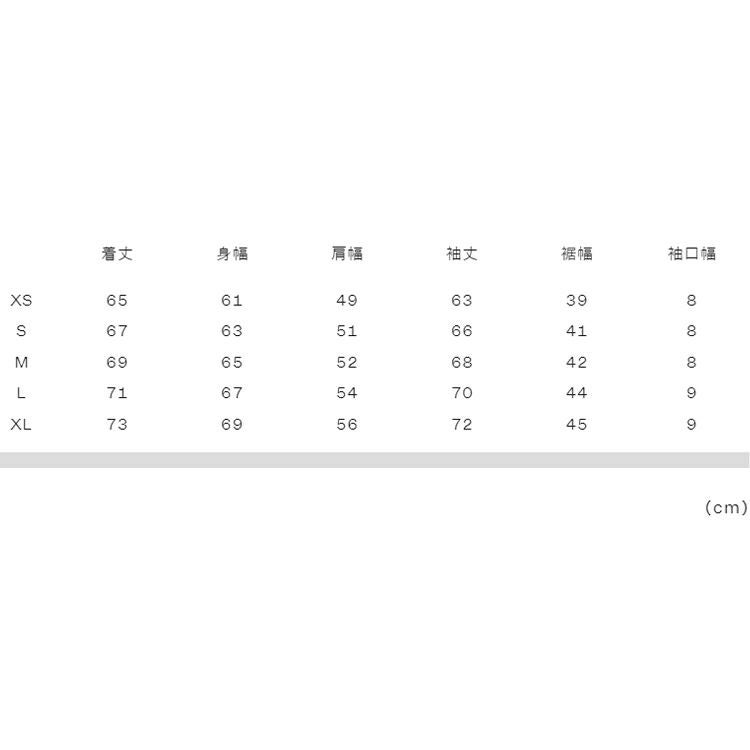 |  | 着丈 | 身幅 | 肩幅 | 袖丈 | 裾幅 | 袖口幅 |
|---|---|---|---|---|---|---|
| XS | 65 | 61 | 49 | 63 | 39 | 8 |
| S | 67 | 63 | 51 | 66 | 41 | 8 |
| M | 69 | 65 | 52 | 68 | 42 | 8 |
| L | 71 | 67 | 54 | 70 | 44 | 9 |
| XL | 73 | 69 | 56 | 72 | 45 | 9 |

(cm)